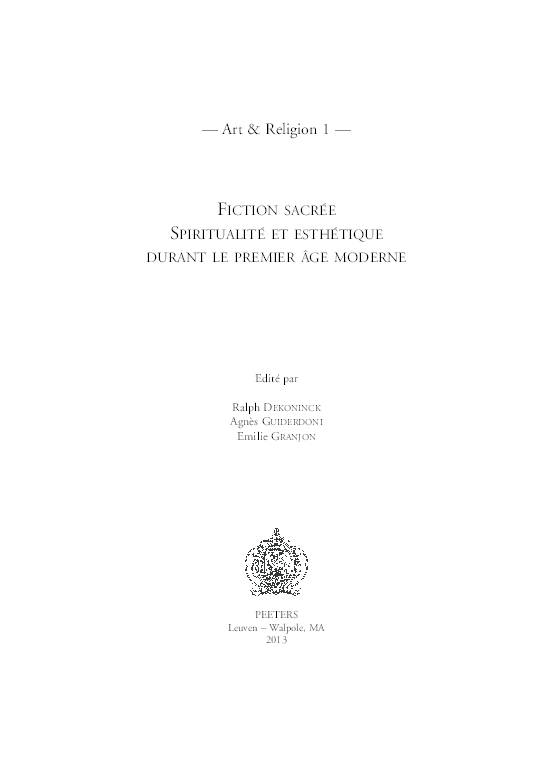 — Art & Religion 1 —

Fiction sacrée
Spiritualité et esthétique
durant le premier âge moderne

Edité par

Ralph Dekoninck
Agnès Guiderdoni
Emilie Granjon

PEETERS
Leuven – Walpole, MA
2013